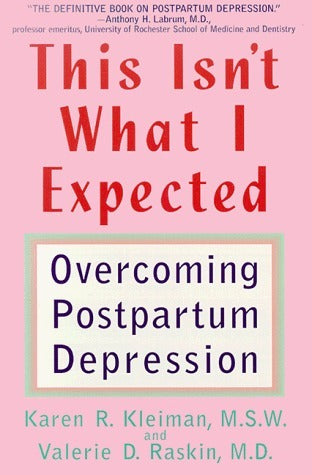 "THE DEFINITIVE BOOK ON POSTPARTUM DEPRESSION."
—Anthony H. Labrum, M.D.,
professor emeritus, University of Rochester School of Medicine and Dentistry

This Isn't What I Expected

Overcoming Postpartum Depression

Karen R. Kleiman, M.S.W.
and
Valerie D. Raskin, M.D.